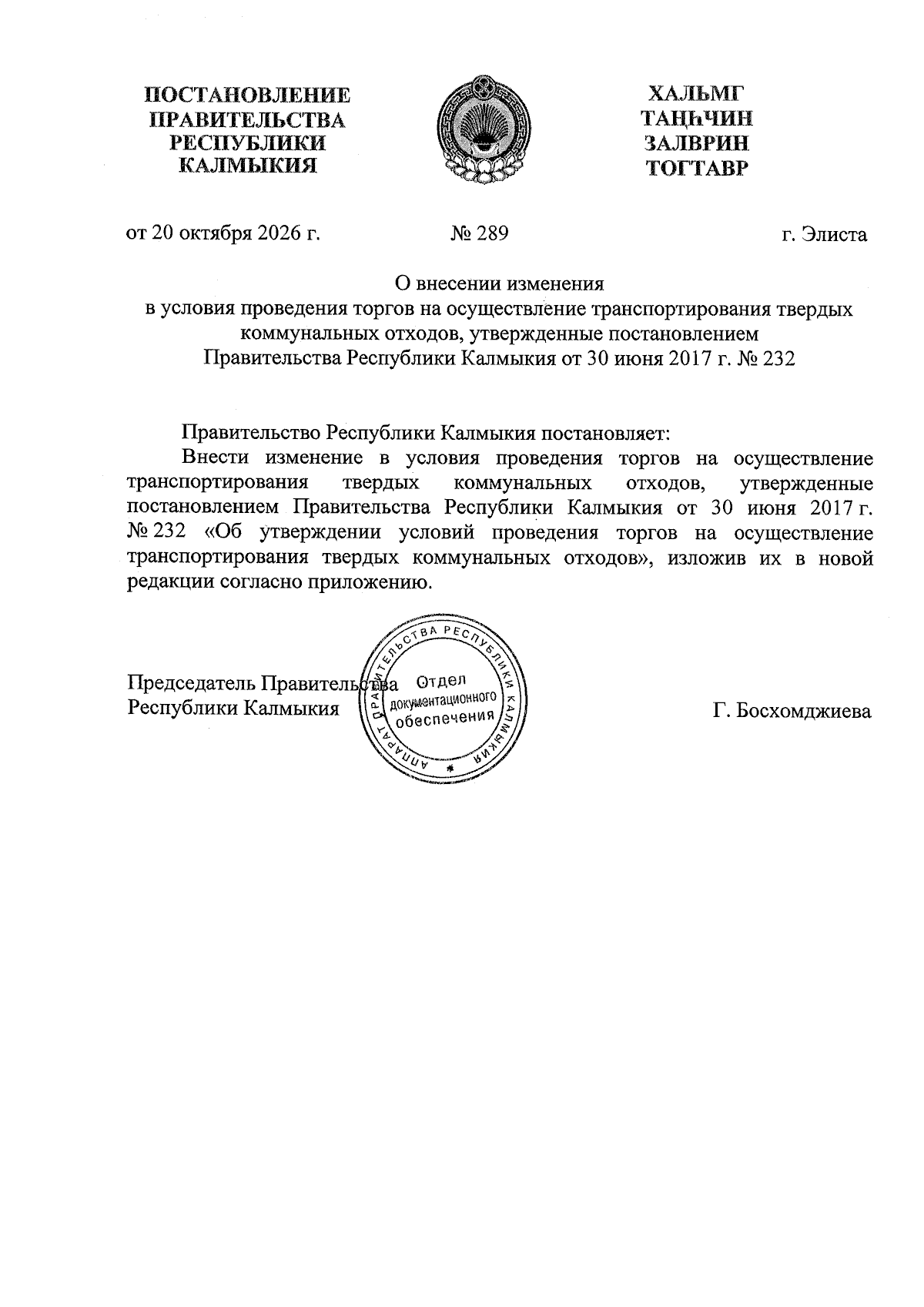 ПОСТАНОВЛЕНИЕ
ПРАВИТЕЛЬСТВА
РЕСПУБЛИКИ
КАЛМЫКИЯ

ХАЛЬМГ
ТАҢҺЧИН
ЗАЛВРИН
ТОГТАВР

от 20 октября 2026 г.
№ 289
г. Элиста

О внесении изменения
в условия проведения торгов на осуществление транспортирования твердых коммунальных отходов, утвержденные постановлением
Правительства Республики Калмыкия от 30 июня 2017 г. № 232

Правительство Республики Калмыкия постановляет:

Внести изменение в условия проведения торгов на осуществление транспортирования твердых коммунальных отходов, утвержденные постановлением Правительства Республики Калмыкия от 30 июня 2017 г. № 232 «Об утверждении условий проведения торгов на осуществление транспортирования твердых коммунальных отходов», изложив их в новой редакции согласно приложению.

Председатель Правительства
Республики Калмыкия

АППАРАТ ПРАВИТЕЛЬСТВА РЕСПУБЛИКИ КАЛМЫКИЯ
Отдел
документационного
обеспечения

Г. Босхомджиева